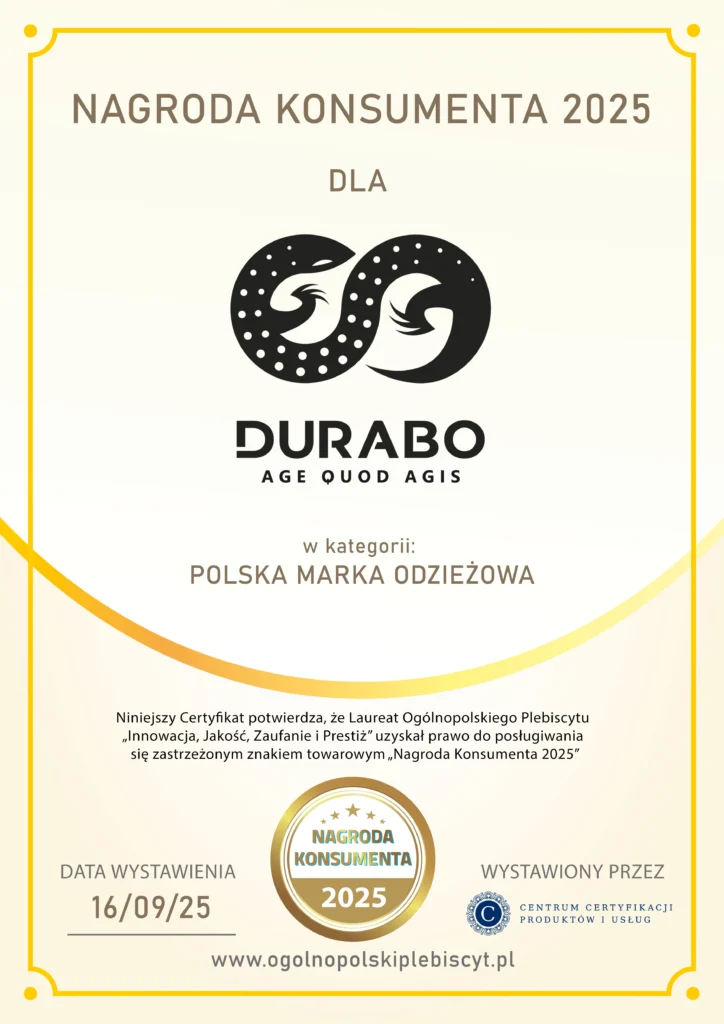 NAGRODA KONSUMENTA 2025

DLA

DURABO
AGE QUOD AGIS

w kategorii:
POLSKA MARKA ODZIEŻOWA

Niniejszy Certyfikat potwierdza, że Laureat Ogólnopolskiego Plebiscytu „Innowacja, Jakość, Zaufanie i Prestiż" uzyskał prawo do posługiwania się zastrzeżonym znakiem towarowym „Nagroda Konsumenta 2025"

DATA WYSTAWIENIA
16/09/25

NAGRODA KONSUMENTA
2025

WYSTAWIONY PRZEZ
C
CENTRUM CERTYFIKACJI PRODUKTÓW I USŁUG

www.ogolnopolskiplebiscyt.pl